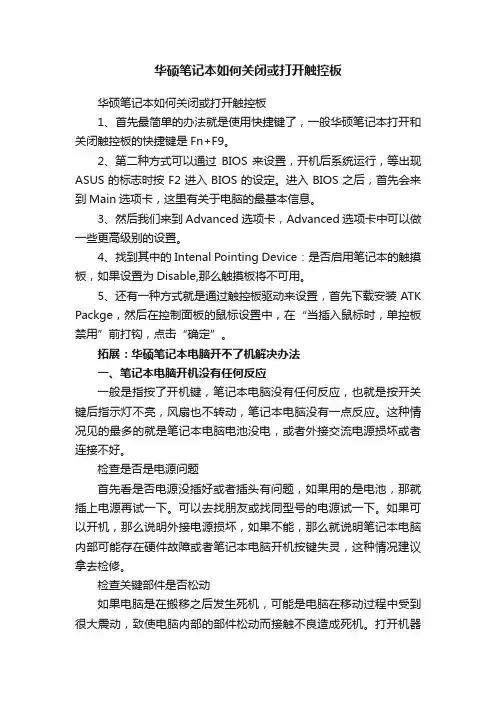 华硕笔记本如何关闭或打开触控板

华硕笔记本如何关闭或打开触控板

1、首先最简单的办法就是使用快捷键了，一般华硕笔记本打开和关闭触控板的快捷键是 Fn+F9。

2、第二种方式可以通过 BIOS 来设置，开机后系统运行，等出现 ASUS 的标志时按 F2 进入 BIOS 的设定。进入 BIOS 之后，首先会来到 Main 选项卡，这里有关于电脑的最基本信息。

3、然后我们来到 Advanced 选项卡，Advanced 选项卡中可以做一些更高级别的设置。

4、找到其中的 Intenal Pointing Device：是否启用笔记本的触摸板，如果设置为 Disable,那么触摸板将不可用。

5、还有一种方式就是通过触控板驱动来设置，首先下载安装 ATK Packge，然后在控制面板的鼠标设置中，在“当插入鼠标时，单控板禁用”前打钩，点击“确定”。

拓展：华硕笔记本电脑开不了机解决办法

一、笔记本电脑开机没有任何反应

一般是指按了开机键，笔记本电脑没有任何反应，也就是按开关键后指示灯不亮，风扇也不转动，笔记本电脑没有一点反应。这种情况见的最多的就是笔记本电脑电池没电，或者外接交流电源损坏或者连接不好。

检查是否是电源问题

首先看是否电源没插好或者插头有问题，如果用的是电池，那就插上电源再试一下。可以去找朋友或找同型号的电源试一下。如果可以开机，那么说明外接电源损坏，如果不能，那么就说明笔记本电脑内部可能存在硬件故障或者笔记本电脑开机按键失灵，这种情况建议拿去检修。

检查关键部件是否松动

如果电脑是在搬移之后发生死机，可能是电脑在移动过程中受到很大震动，致使电脑内部的部件松动而接触不良造成死机。打开机器